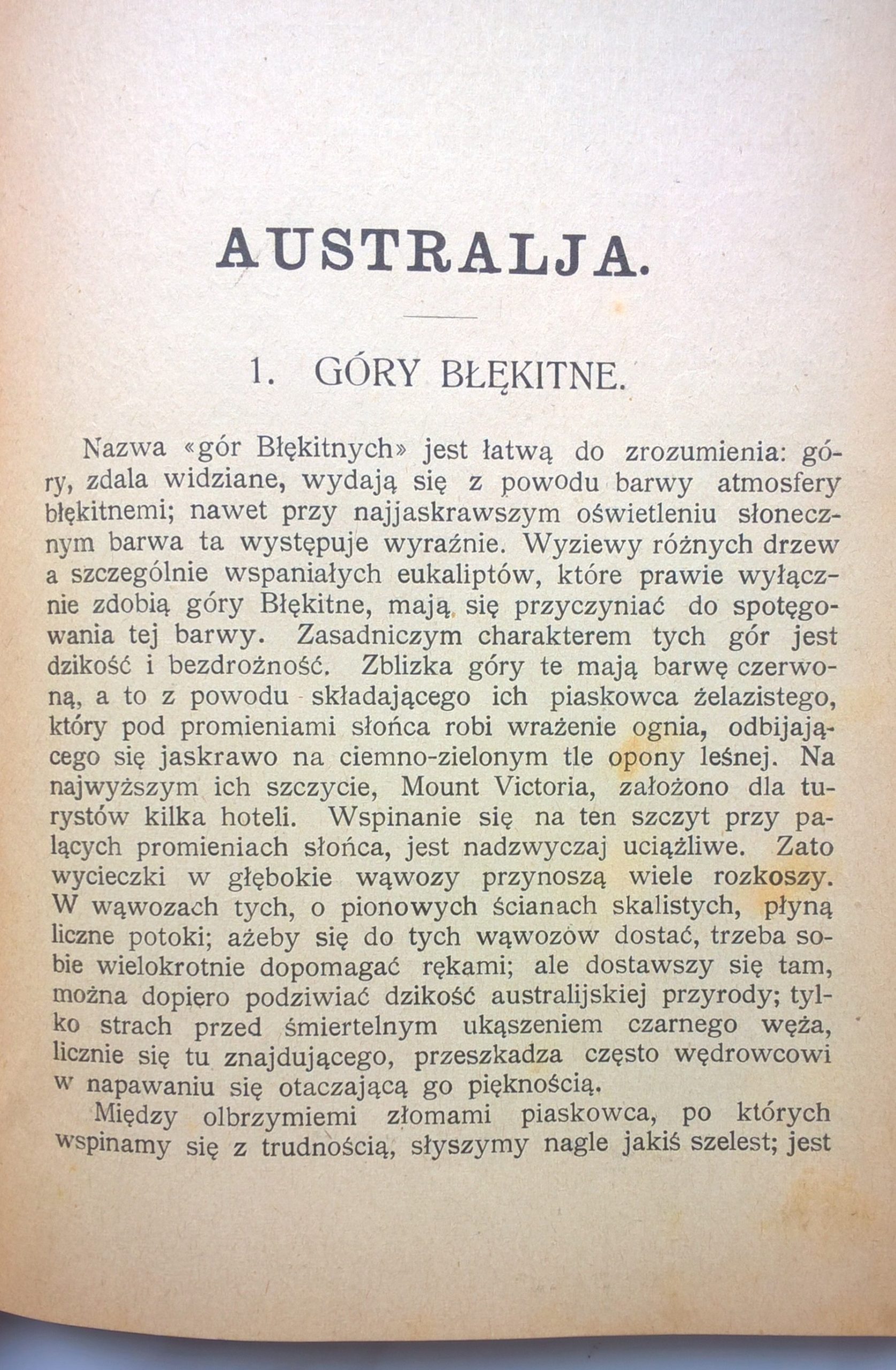 AUSTRALJA.

1. GÓRY BŁĘKITNE.

Nazwa «gór Błękitnych» jest łatwą do zrozumienia: góry, zdala widziane, wydają się z powodu barwy atmosfery błękitnemi; nawet przy najjaskrawszym oświetleniu słonecznym barwa ta występuje wyraźnie. Wyziewy różnych drzew a szczególnie wspaniałych eukaliptów, które prawie wyłącznie zdobią góry Błękitne, mają się przyczyniać do spotęgowania tej barwy. Zasadniczym charakterem tych gór jest dzikość i bezdrożność. Zblizka góry te mają barwę czerwoną, a to z powodu składającego ich piaskowca żelazistego, który pod promieniami słońca robi wrażenie ognia, odbijającego się jaskrawo na ciemno-zielonym tle opony leśnej. Na najwyższym ich szczycie, Mount Victoria, założono dla turystów kilka hoteli. Wspinanie się na ten szczyt przy palących promieniach słońca, jest nadzwyczaj uciążliwe. Zato wycieczki w głębokie wąwozy przynoszą wiele rozkoszy. W wąwozach tych, o pionowych ścianach skalistych, płyną liczne potoki; ażeby się do tych wąwozów dostać, trzeba sobie wielokrotnie dopomagać rękami; ale dostawszy się tam, można dopiero podziwiać dzikość australijskiej przyrody; tylko strach przed śmiertelnym ukąszeniem czarnego węża, licznie się tu znajdującego, przeszkadza często wędrowcowi w napawaniu się otaczającą go pięknością.

Między olbrzymiemi złomami piaskowca, po których wspinamy się z trudnością, słyszymy nagle jakiś szelest; jest